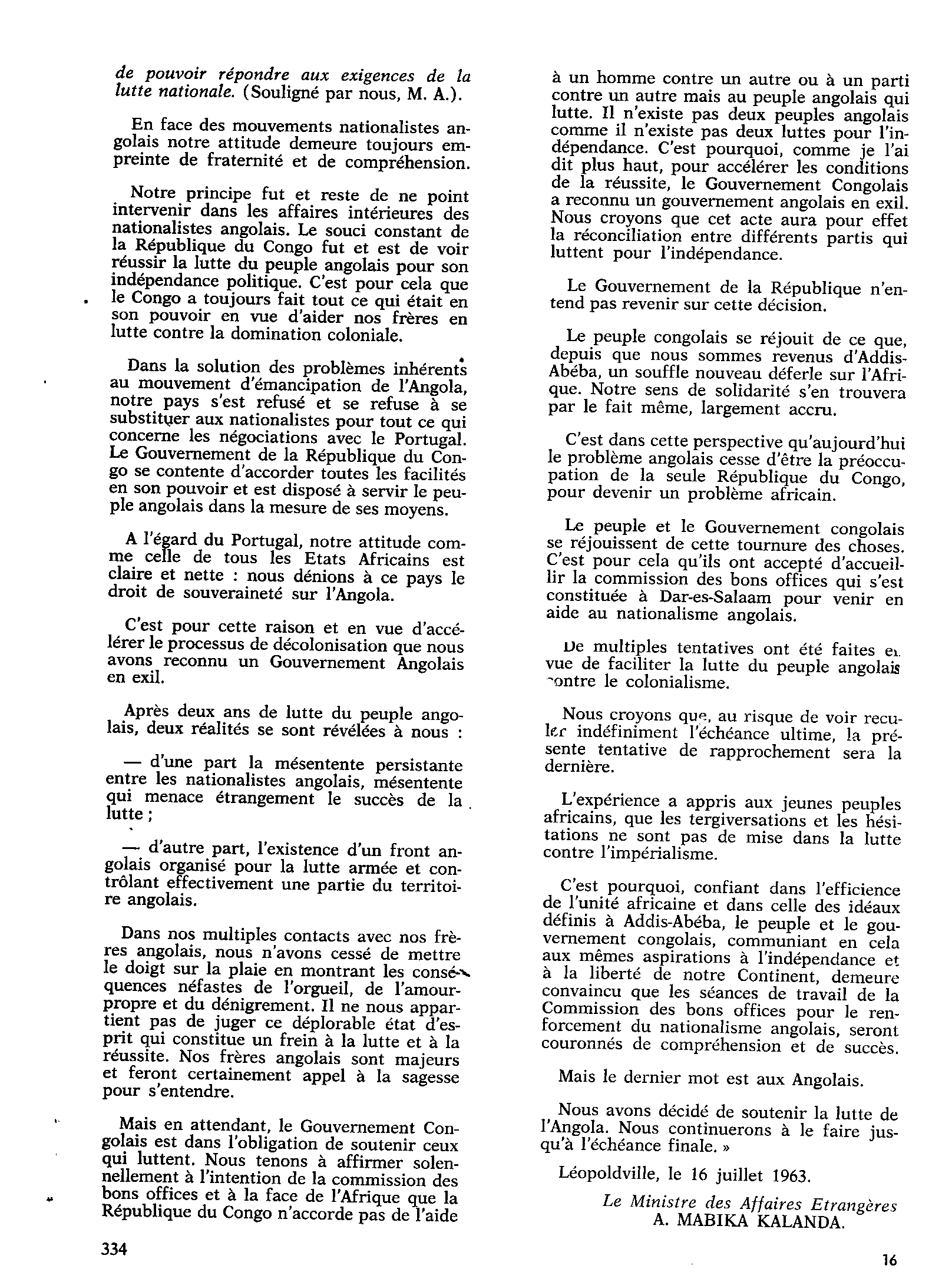 de pouvoir répondre aux exigences de la lutte nationale. (Souligné par nous, M. A.).

En face des mouvements nationalistes angolais notre attitude demeure toujours empreinte de fraternité et de compréhension.

Notre principe fut et reste de ne point intervenir dans les affaires intérieures des nationalistes angolais. Le souci constant de la République du Congo fut et est de voir réussir la lutte du peuple angolais pour son indépendance politique. C'est pour cela que le Congo a toujours fait tout ce qui était en son pouvoir en vue d'aider nos frères en lutte contre la domination coloniale.

Dans la solution des problèmes inhérents au mouvement d'émancipation de l'Angola, notre pays s'est refusé et se refuse à se substituer aux nationalistes pour tout ce qui concerne les négociations avec le Portugal. Le Gouvernement de la République du Congo se contente d'accorder toutes les facilités en son pouvoir et est disposé à servir le peuple angolais dans la mesure de ses moyens.

A l'égard du Portugal, notre attitude comme celle de tous les Etats Africains est claire et nette : nous dénions à ce pays le droit de souveraineté sur l'Angola.

C'est pour cette raison et en vue d'accélérer le processus de décolonisation que nous avons reconnu un Gouvernement Angolais en exil.

Après deux ans de lutte du peuple angolais, deux réalités se sont révélées à nous :

— d'une part la mésentente persistante entre les nationalistes angolais, mésentente qui menace étrangement le succès de la lutte ;

— d'autre part, l'existence d'un front angolais organisé pour la lutte armée et contrôlant effectivement une partie du territoire angolais.

Dans nos multiples contacts avec nos frères angolais, nous n'avons cessé de mettre le doigt sur la plaie en montrant les conséquences néfastes de l'orgueil, de l'amour-propre et du dénigrement. Il ne nous appartient pas de juger ce déplorable état d'esprit qui constitue un frein à la lutte et à la réussite. Nos frères angolais sont majeurs et feront certainement appel à la sagesse pour s'entendre.

Mais en attendant, le Gouvernement Congolais est dans l'obligation de soutenir ceux qui luttent. Nous tenons à affirmer solennellement à l'intention de la commission des bons offices et à la face de l'Afrique que la République du Congo n'accorde pas de l'aide à un homme contre un autre ou à un parti contre un autre mais au peuple angolais qui lutte. Il n'existe pas deux peuples angolais comme il n'existe pas deux luttes pour l'indépendance. C'est pourquoi, comme je l'ai dit plus haut, pour accélérer les conditions de la réussite, le Gouvernement Congolais a reconnu un gouvernement angolais en exil. Nous croyons que cet acte aura pour effet la réconciliation entre différents partis qui luttent pour l'indépendance.

Le Gouvernement de la République n'entend pas revenir sur cette décision.

Le peuple congolais se réjouit de ce que, depuis que nous sommes revenus d'Addis-Abéba, un souffle nouveau déferle sur l'Afrique. Notre sens de solidarité s'en trouvera par le fait même, largement accru.

C'est dans cette perspective qu'aujourd'hui le problème angolais cesse d'être la préoccupation de la seule République du Congo, pour devenir un problème africain.

Le peuple et le Gouvernement congolais se réjouissent de cette tournure des choses. C'est pour cela qu'ils ont accepté d'accueillir la commission des bons offices qui s'est constituée à Dar-es-Salaam pour venir en aide au nationalisme angolais.

De multiples tentatives ont été faites en vue de faciliter la lutte du peuple angolais contre le colonialisme.

Nous croyons que, au risque de voir reculer indéfiniment l'échéance ultime, la présente tentative de rapprochement sera la dernière.

L'expérience a appris aux jeunes peuples africains, que les tergiversations et les hésitations ne sont pas de mise dans la lutte contre l'impérialisme.

C'est pourquoi, confiant dans l'efficience de l'unité africaine et dans celle des idéaux définis à Addis-Abéba, le peuple et le gouvernement congolais, communiant en cela aux mêmes aspirations à l'indépendance et à la liberté de notre Continent, demeure convaincu que les séances de travail de la Commission des bons offices pour le renforcement du nationalisme angolais, seront couronnés de compréhension et de succès.

Mais le dernier mot est aux Angolais.

Nous avons décidé de soutenir la lutte de l'Angola. Nous continuerons à le faire jusqu'à l'échéance finale. »

Léopoldville, le 16 juillet 1963.

Le Ministre des Affaires Etrangères
A. MABIKA KALANDA.

334

16